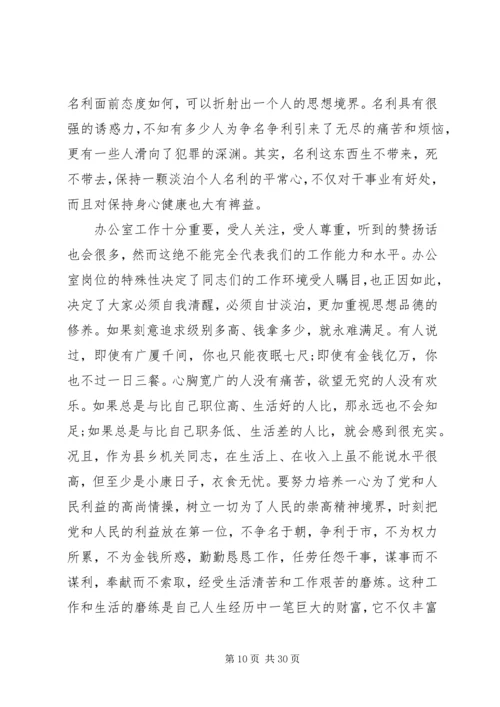 名利面前态度如何，可以折射出一个人的思想境界。名利具有很强的诱惑力，不知有多少人为争名争利引来了无尽的痛苦和烦恼，更有一些人滑向了犯罪的深渊。其实，名利这东西生不带来，死不带去，保持一颗淡泊个人名利的平常心，不仅对干事业有好处，而且对保持身心健康也大有裨益。

办公室工作十分重要，受人关注，受人尊重，听到的赞扬话也会很多，然而这绝不能完全代表我们的工作能力和水平。办公室岗位的特殊性决定了同志们的工作环境受人瞩目，也正因如此，决定了大家必须自我清醒，必须自甘淡泊，更加重视思想品德的修养。如果刻意追求级别多高、钱拿多少，就永难满足。有人说过，即使有广厦千间，你也只能夜眠七尺;即使有金钱亿万，你也不过一日三餐。心胸宽广的人没有痛苦，欲望无究的人没有欢乐。如果总是与比自己职位高、生活好的人比，那永远也不会知足;如果总是与比自己职务低、生活差的人比，就会感到很充实。况且，作为县乡机关同志，在生活上、在收入上虽不能说水平很高，但至少是小康日子，衣食无忧。要努力培养一心为了党和人民利益的高尚情操，树立一切为了人民的崇高精神境界，时刻把党和人民的利益放在第一位，不争名于朝，争利于市，不为权力所累，不为金钱所惑，勤勤恳恳工作，任劳任怨干事，谋事而不谋利，奉献而不索取，经受生活清苦和工作艰苦的磨炼。这种工作和生活的磨练是自己人生经历中一笔巨大的财富，它不仅丰富

第 10 页 共 30 页